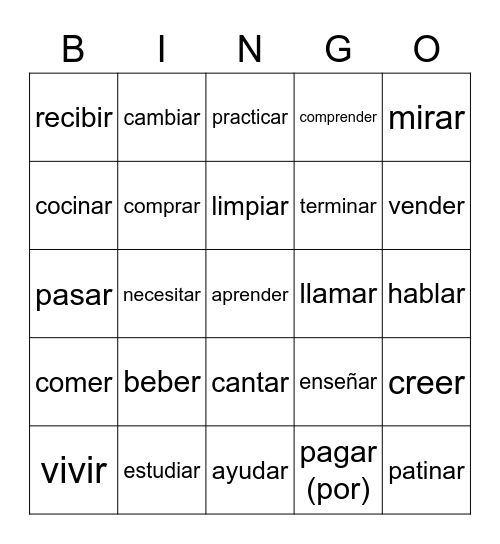 | B | I | N | G | O |
|---|---|---|---|---|
| recibir | cambiar | practicar | comprender | mirar |
| cocinar | comprar | limpiar | terminar | vender |
| pasar | necesitar | aprender | llamar | hablar |
| comer | beber | cantar | enseñar | creer |
| vivir | estudiar | ayudar | pagar (por) | patinar |